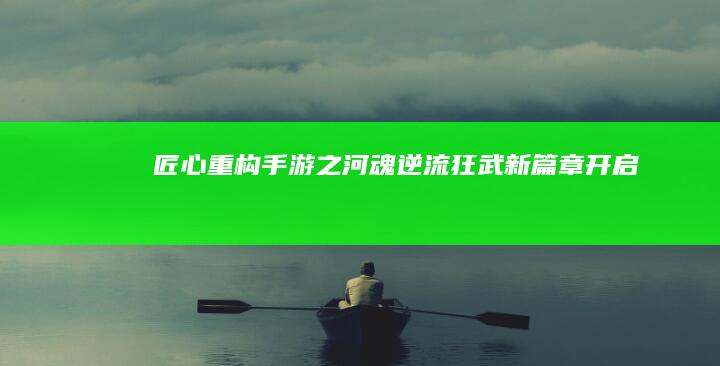 匠心重构手游之河魂逆流狂武新篇章开启